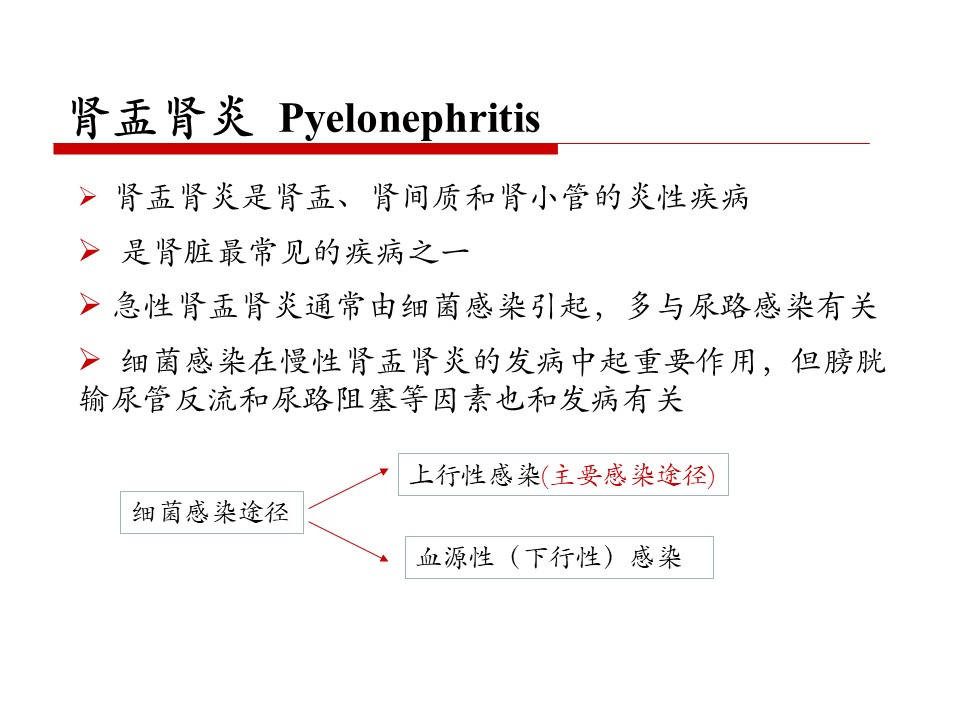 肾盂肾炎 Pyelonephritis

➢ 肾盂肾炎是肾盂、肾间质和肾小管的炎性疾病

➢ 是肾脏最常见的疾病之一

➢ 急性肾盂肾炎通常由细菌感染引起，多与尿路感染有关

➢ 细菌感染在慢性肾盂肾炎的发病中起重要作用，但膀胱输尿管反流和尿路阻塞等因素也和发病有关

细菌感染途径

上行性感染(主要感染途径)

血源性（下行性）感染